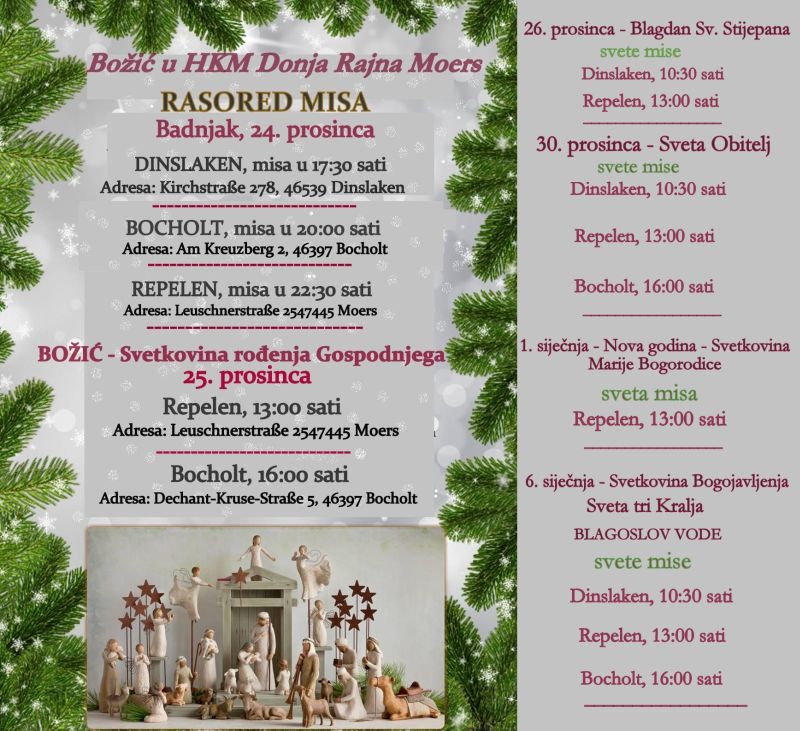 Božić u HKM Donja Rajna Moers

RASORED MISA

Badnjak, 24. prosinca

DINSLAKEN, misa u 17:30 sati
Adresa: Kirchstraße 278, 46539 Dinslaken

BOCHOLT, misa u 20:00 sati
Adresa: Am Kreuzberg 2, 46397 Bocholt

REPELEN, misa u 22:30 sati
Adresa: Leuschnerstraße 2547445 Moers

BOŽIĆ - Svetkovina rođenja Gospodnjega
25. prosinca

Repelen, 13:00 sati
Adresa: Leuschnerstraße 2547445 Moers

Bocholt, 16:00 sati
Adresa: Dechant-Kruse-Straße 5, 46397 Bocholt

26. prosinca - Blagdan Sv. Stijepana
svete mise
Dinslaken, 10:30 sati
Repelen, 13:00 sati

30. prosinca - Sveta Obitelj
svete mise
Dinslaken, 10:30 sati

Repelen, 13:00 sati

Bocholt, 16:00 sati

1. siječnja - Nova godina - Svetkovina Marije Bogorodice
sveta misa
Repelen, 13:00 sati

6. siječnja - Svetkovina Bogojavljenja
Sveta tri Kralja
BLAGOSLOV VODE
svete mise
Dinslaken, 10:30 sati

Repelen, 13:00 sati

Bocholt, 16:00 sati